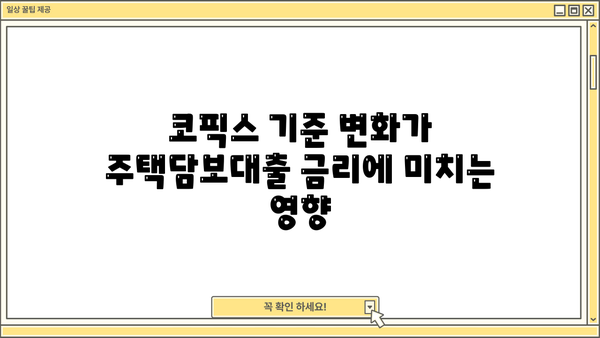 일상 꿀팁 제공

코픽스 기준 변화가 주택담보대출 금리에 미치는 영향

꼭 확인 하세요!